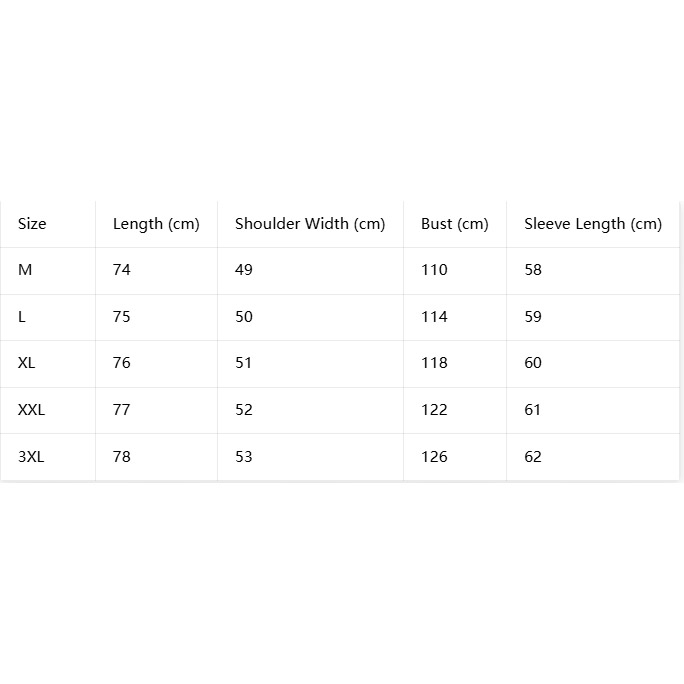 | Size | Length (cm) | Shoulder Width (cm) | Bust (cm) | Sleeve Length (cm) |
|---|---|---|---|---|
| M | 74 | 49 | 110 | 58 |
| L | 75 | 50 | 114 | 59 |
| XL | 76 | 51 | 118 | 60 |
| XXL | 77 | 52 | 122 | 61 |
| 3XL | 78 | 53 | 126 | 62 |